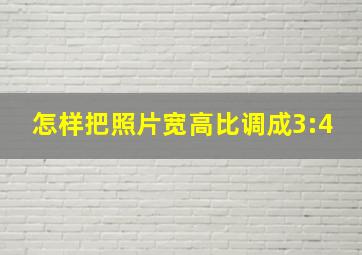 怎样把照片宽高比调成3:4